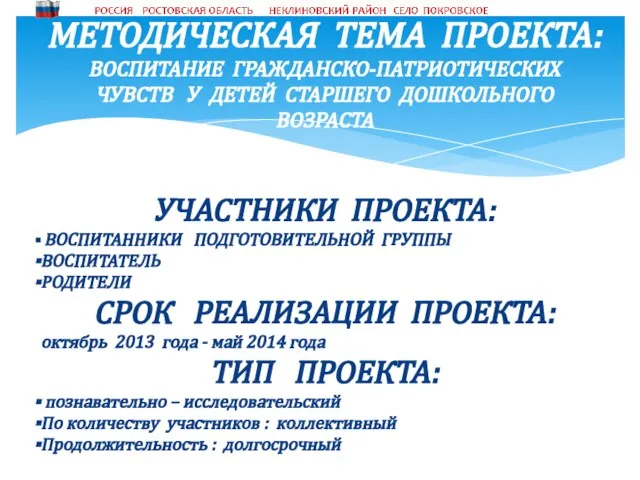 РОССИЯ РОСТОВСКАЯ ОБЛАСТЬ НЕКЛИНОВСКИЙ РАЙОН СЕЛО ПОКРОВСКОЕ

МЕТОДИЧЕСКАЯ ТЕМА ПРОЕКТА:
ВОСПИТАНИЕ ГРАЖДАНСКО-ПАТРИОТИЧЕСКИХ ЧУВСТВ У ДЕТЕЙ СТАРШЕГО ДОШКОЛЬНОГО ВОЗРАСТА

УЧАСТНИКИ ПРОЕКТА:
▪ ВОСПИТАННИКИ ПОДГОТОВИТЕЛЬНОЙ ГРУППЫ
▪ВОСПИТАТЕЛЬ
▪РОДИТЕЛИ

СРОК РЕАЛИЗАЦИИ ПРОЕКТА:
октябрь 2013 года - май 2014 года

ТИП ПРОЕКТА:
▪ познавательно – исследовательский
▪По количеству участников : коллективный
▪Продолжительность : долгосрочный